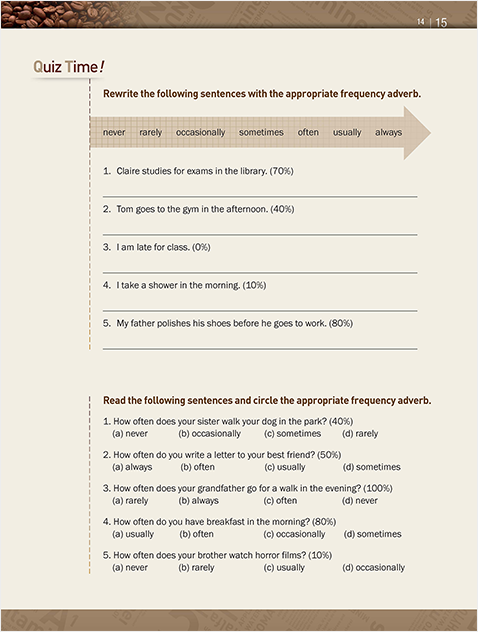 14 | 15

Quiz Time!

Rewrite the following sentences with the appropriate frequency adverb.

never rarely occasionally sometimes often usually always

1. Claire studies for exams in the library. (70%)

2. Tom goes to the gym in the afternoon. (40%)

3. I am late for class. (0%)

4. I take a shower in the morning. (10%)

5. My father polishes his shoes before he goes to work. (80%)

Read the following sentences and circle the appropriate frequency adverb.

1. How often does your sister walk your dog in the park? (40%)
(a) never (b) occasionally (c) sometimes (d) rarely

2. How often do you write a letter to your best friend? (50%)
(a) always (b) often (c) usually (d) sometimes

3. How often does your grandfather go for a walk in the evening? (100%)
(a) rarely (b) always (c) often (d) never

4. How often do you have breakfast in the morning? (80%)
(a) usually (b) often (c) occasionally (d) sometimes

5. How often does your brother watch horror films? (10%)
(a) never (b) rarely (c) usually (d) occasionally